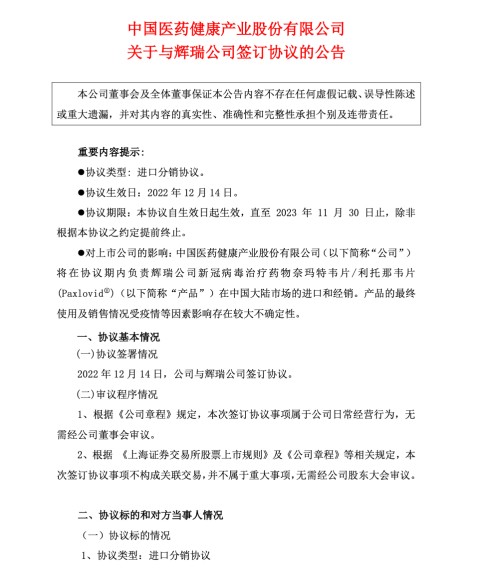 中国医药健康产业股份有限公司
关于与辉瑞公司签订协议的公告

本公司董事会及全体董事保证本公告内容不存在任何虚假记载、误导性陈述或重大遗漏，并对其内容的真实性、准确性和完整性承担个别及连带责任。

重要内容提示：

●协议类型：进口分销协议。

●协议生效日：2022 年 12 月 14 日。

●协议期限：本协议自生效日起生效，直至 2023 年 11 月 30 日止，除非根据本协议之约定提前终止。

●对上市公司的影响：中国医药健康产业股份有限公司（以下简称“公司”）将在协议期内负责辉瑞公司新冠病毒治疗药物奈玛特韦片/利托那韦片(Paxlovid®)（以下简称“产品”）在中国大陆市场的进口和经销。产品的最终使用及销售情况受疫情等因素影响存在较大不确定性。

一、协议基本情况

(一)协议签署情况

2022 年 12 月 14 日，公司与辉瑞公司签订协议。

(二)审议程序情况

1、根据《公司章程》规定，本次签订协议事项属于公司日常经营行为，无需经公司董事会审议。

2、根据 《上海证券交易所股票上市规则》及《公司章程》等相关规定，本次签订协议事项不构成关联交易，并不属于重大事项，无需经公司股东大会审议。

二、协议标的和对方当事人情况

（一）协议标的情况

1、协议类型：进口分销协议